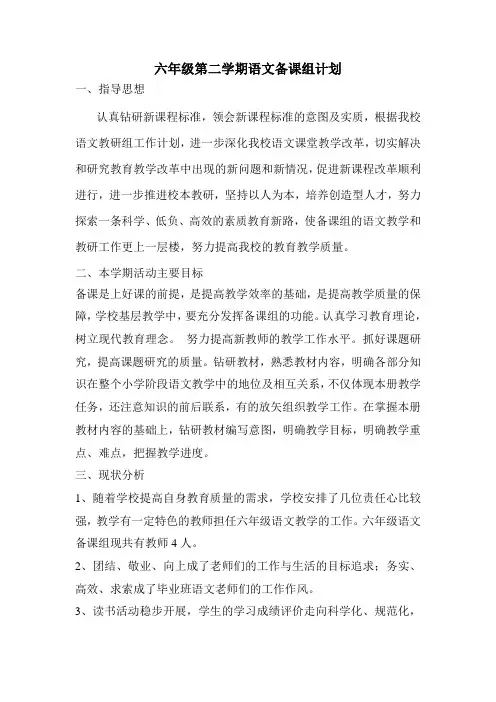 六年级第二学期语文备课组计划

一、指导思想

认真钻研新课程标准，领会新课程标准的意图及实质，根据我校语文教研组工作计划，进一步深化我校语文课堂教学改革，切实解决和研究教育教学改革中出现的新问题和新情况，促进新课程改革顺利进行，进一步推进校本教研，坚持以人为本，培养创造型人才，努力探索一条科学、低负、高效的素质教育新路，使备课组的语文教学和教研工作更上一层楼，努力提高我校的教育教学质量。

二、本学期活动主要目标

备课是上好课的前提，是提高教学效率的基础，是提高教学质量的保障，学校基层教学中，要充分发挥备课组的功能。认真学习教育理论，树立现代教育理念。 努力提高新教师的教学工作水平。抓好课题研究，提高课题研究的质量。钻研教材，熟悉教材内容，明确各部分知识在整个小学阶段语文教学中的地位及相互关系，不仅体现本册教学任务，还注意知识的前后联系，有的放矢组织教学工作。在掌握本册教材内容的基础上，钻研教材编写意图，明确教学目标，明确教学重点、难点，把握教学进度。

三、现状分析

1、随着学校提高自身教育质量的需求，学校安排了几位责任心比较强，教学有一定特色的教师担任六年级语文教学的工作。六年级语文备课组现共有教师 4 人。

2、团结、敬业、向上成了老师们的工作与生活的目标追求；务实、高效、求索成了毕业班语文老师们的工作作风。

3、读书活动稳步开展，学生的学习成绩评价走向科学化、规范化，